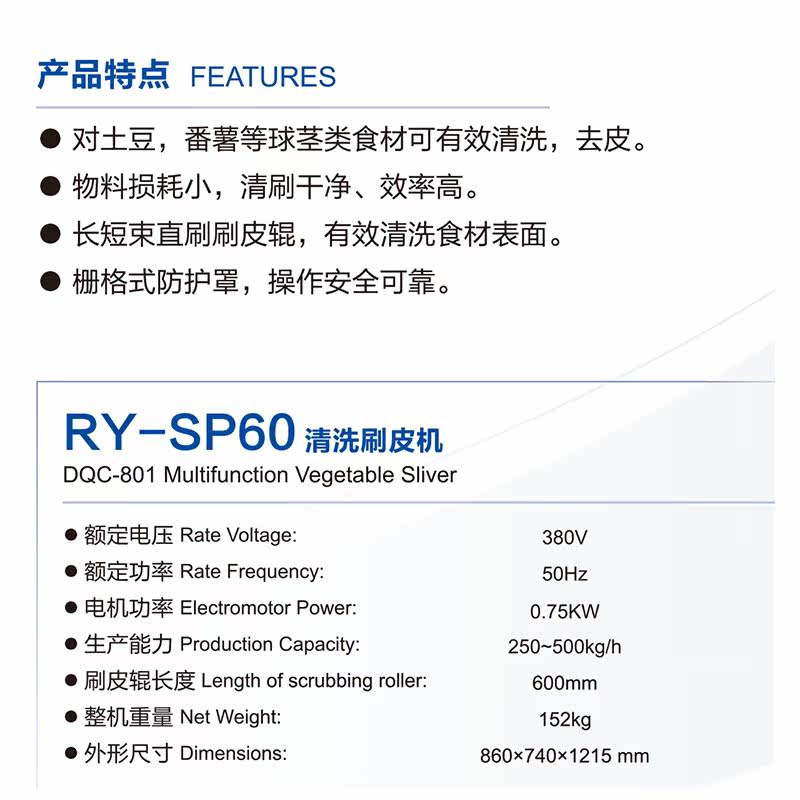 产品特点 FEATURES

● 对土豆，番薯等球茎类食材可有效清洗，去皮。

● 物料损耗小，清刷干净、效率高。

● 长短束直刷刷皮辊，有效清洗食材表面。

● 栅格式防护罩，操作安全可靠。

RY-SP60 清洗刷皮机

DQC-801 Multifunction Vegetable Sliver

| | |
|---|---|
| ● 额定电压 Rate Voltage: | 380V |
| ● 额定功率 Rate Frequency: | 50Hz |
| ● 电机功率 Electromotor Power: | 0.75KW |
| ● 生产能力 Production Capacity: | 250~500kg/h |
| ● 刷皮辊长度 Length of scrubbing roller: | 600mm |
| ● 整机重量 Net Weight: | 152kg |
| ● 外形尺寸 Dimensions: | 860×740×1215 mm |